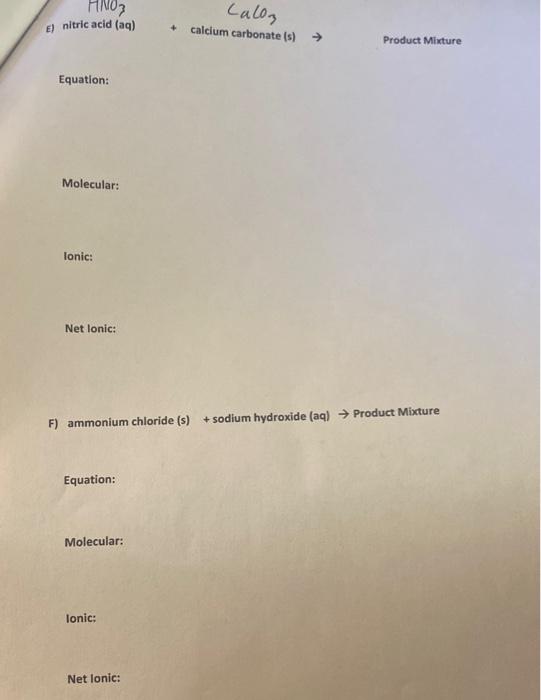 $HNO_3$ $CaCO_3$

E) nitric acid (aq) + calcium carbonate (s) → Product Mixture

Equation:

Molecular:

Ionic:

Net Ionic:

F) ammonium chloride (s) + sodium hydroxide (aq) → Product Mixture

Equation:

Molecular:

Ionic:

Net Ionic: